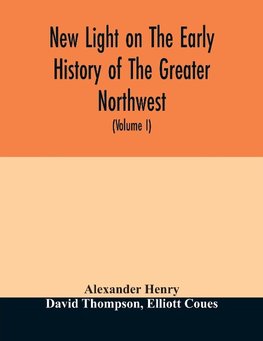 New Light on The Early History of The Greater Northwest

(Volume I)

Alexander Henry
David Thompson, Elliott Coues